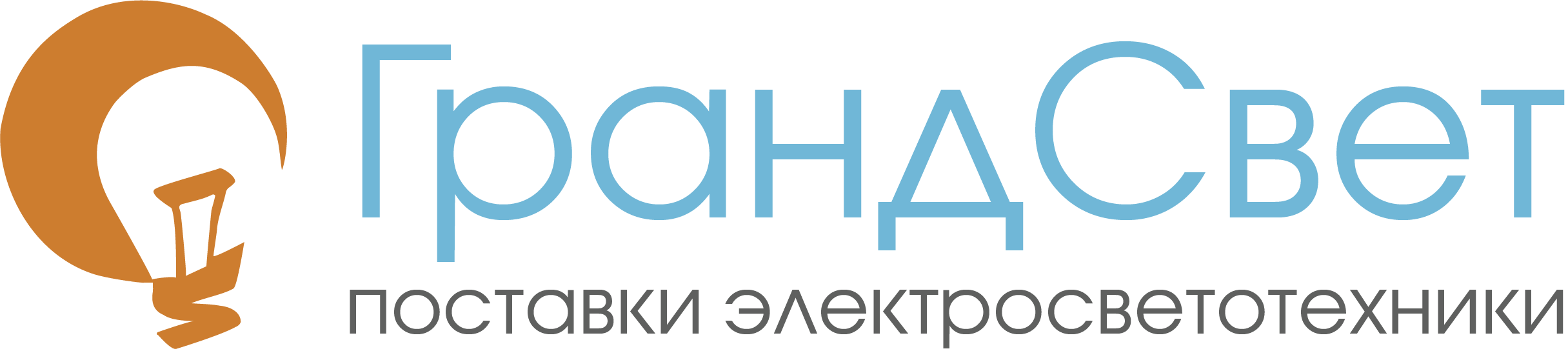 ГрандСвет
поставки электросветотехники